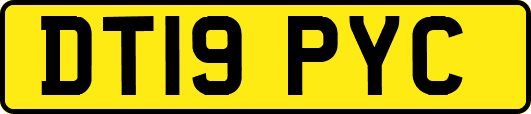 DT19 PYC